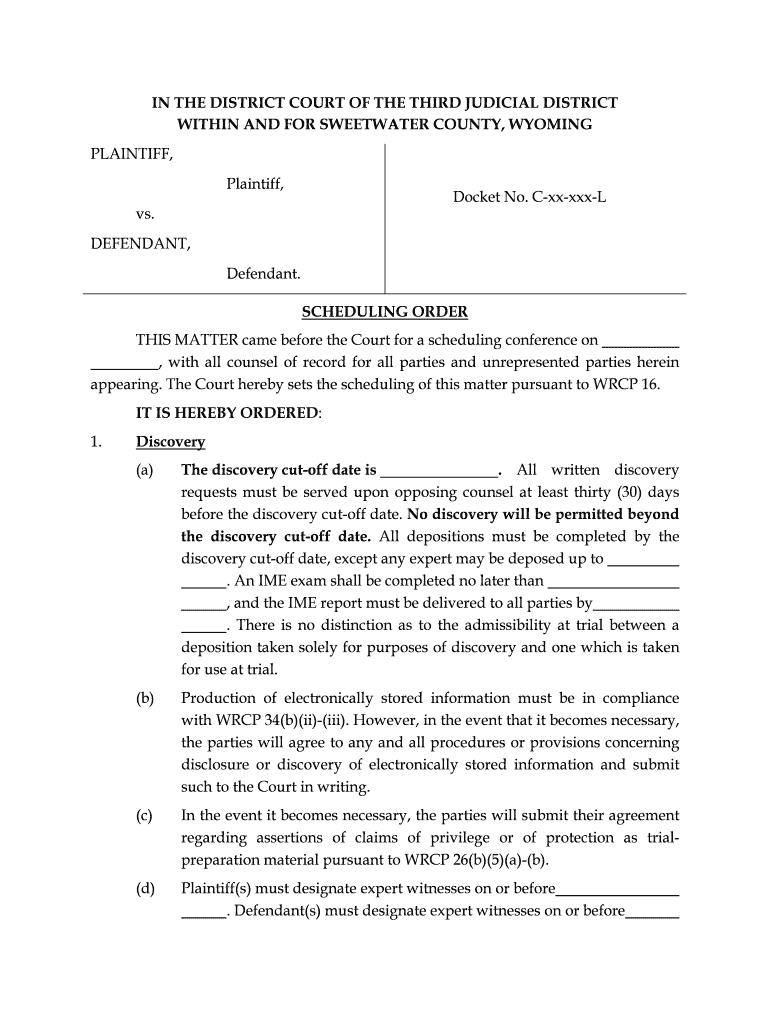 IN THE DISTRICT COURT OF THE THIRD JUDICIAL DISTRICT
WITHIN AND FOR SWEETWATER COUNTY, WYOMING

PLAINTIFF,

Plaintiff,

vs.

DEFENDANT,

Defendant.

Docket No. C-xx-xxx-L

SCHEDULING ORDER

THIS MATTER came before the Court for a scheduling conference on __________ _________, with all counsel of record for all parties and unrepresented parties herein appearing. The Court hereby sets the scheduling of this matter pursuant to WRCP 16.

IT IS HEREBY ORDERED:

1. Discovery

(a) The discovery cut-off date is _______________. All written discovery requests must be served upon opposing counsel at least thirty (30) days before the discovery cut-off date. No discovery will be permitted beyond the discovery cut-off date. All depositions must be completed by the discovery cut-off date, except any expert may be deposed up to _________ ______. An IME exam shall be completed no later than _________________ ______, and the IME report must be delivered to all parties by___________ ______. There is no distinction as to the admissibility at trial between a deposition taken solely for purposes of discovery and one which is taken for use at trial.

(b) Production of electronically stored information must be in compliance with WRCP 34(b)(ii)-(iii). However, in the event that it becomes necessary, the parties will agree to any and all procedures or provisions concerning disclosure or discovery of electronically stored information and submit such to the Court in writing.

(c) In the event it becomes necessary, the parties will submit their agreement regarding assertions of claims of privilege or of protection as trial-preparation material pursuant to WRCP 26(b)(5)(a)-(b).

(d) Plaintiff(s) must designate expert witnesses on or before________________ ______. Defendant(s) must designate expert witnesses on or before_______